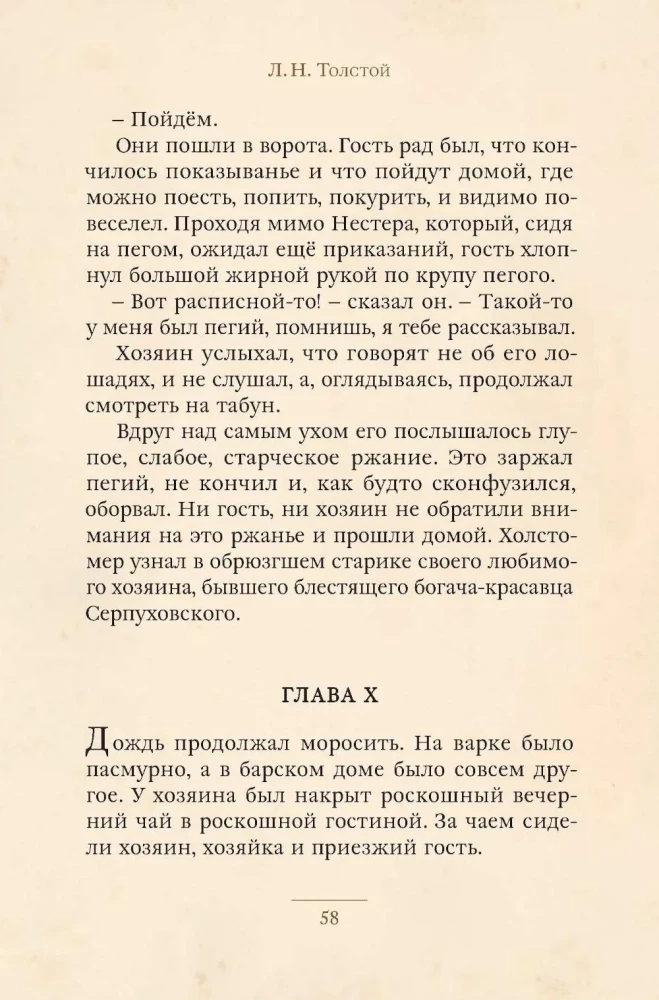 Л. Н. Толстой

– Пойдём.

Они пошли в ворота. Гость рад был, что кончилось показыванье и что пойдут домой, где можно поесть, попить, покурить, и видимо повеселел. Проходя мимо Нестера, который, сидя на пегом, ожидал ещё приказаний, гость хлопнул большой жирной рукой по крупу пегого.

– Вот расписной-то! – сказал он. – Такой-то у меня был пегий, помнишь, я тебе рассказывал.

Хозяин услыхал, что говорят не об его лошадях, и не слушал, а, оглядываясь, продолжал смотреть на табун.

Вдруг над самым ухом его послышалось глупое, слабое, старческое ржание. Это заржал пегий, не кончил и, как будто сконфузился, оборвал. Ни гость, ни хозяин не обратили внимания на это ржанье и прошли домой. Холстомер узнал в обрюзгшем старике своего любимого хозяина, бывшего блестящего богача-красавца Серпуховского.

ГЛАВА X

Дождь продолжал моросить. На варке было пасмурно, а в барском доме было совсем другое. У хозяина был накрыт роскошный вечерний чай в роскошной гостиной. За чаем сидели хозяин, хозяйка и приезжий гость.

58